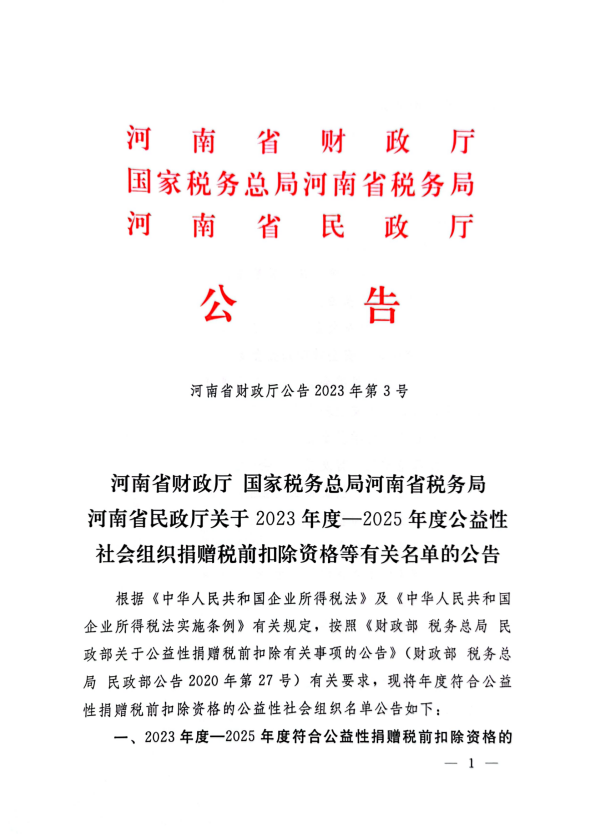 河南省财政厅
国家税务总局河南省税务局
河南省民政厅

公告

河南省财政厅公告 2023 年第 3 号

河南省财政厅 国家税务总局河南省税务局 河南省民政厅关于 2023 年度—2025 年度公益性社会组织捐赠税前扣除资格等有关名单的公告

根据《中华人民共和国企业所得税法》及《中华人民共和国企业所得税法实施条例》有关规定，按照《财政部 税务总局 民政部关于公益性捐赠税前扣除有关事项的公告》（财政部 税务总局 民政部公告 2020 年第 27 号）有关要求，现将年度符合公益性捐赠税前扣除资格的公益性社会组织名单公告如下：

一、2023 年度—2025 年度符合公益性捐赠税前扣除资格的

— 1 —